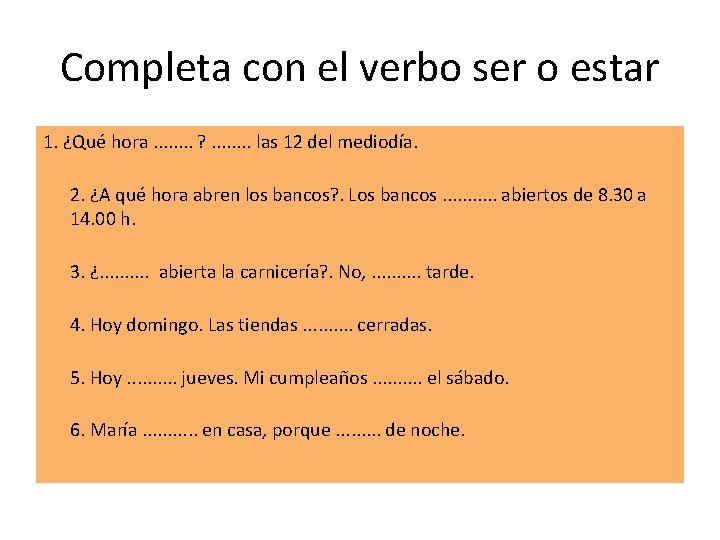 Completa con el verbo ser o estar

1. ¿Qué hora ........ ? ........ las 12 del mediodía.

2. ¿A qué hora abren los bancos?. Los bancos ........... abiertos de 8.30 a 14.00 h.

3. ¿.......... abierta la carnicería?. No, .......... tarde.

4. Hoy domingo. Las tiendas .......... cerradas.

5. Hoy .......... jueves. Mi cumpleaños .......... el sábado.

6. María ........... en casa, porque ......... de noche.